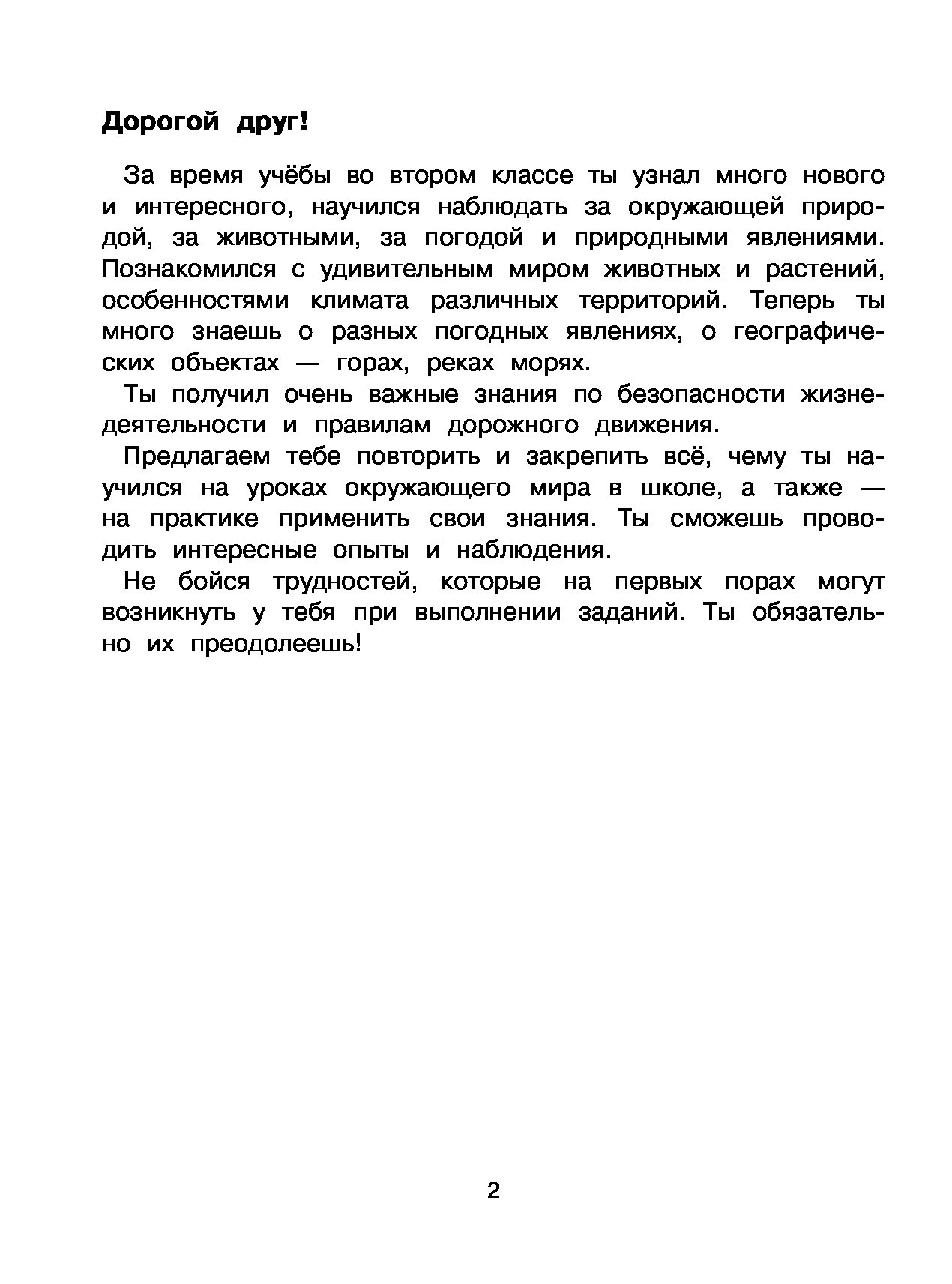 Дорогой друг!

За время учёбы во втором классе ты узнал много нового и интересного, научился наблюдать за окружающей природой, за животными, за погодой и природными явлениями. Познакомился с удивительным миром животных и растений, особенностями климата различных территорий. Теперь ты много знаешь о разных погодных явлениях, о географических объектах — горах, реках морях.

Ты получил очень важные знания по безопасности жизнедеятельности и правилам дорожного движения.

Предлагаем тебе повторить и закрепить всё, чему ты научился на уроках окружающего мира в школе, а также — на практике применить свои знания. Ты сможешь проводить интересные опыты и наблюдения.

Не бойся трудностей, которые на первых порах могут возникнуть у тебя при выполнении заданий. Ты обязательно их преодолеешь!

2